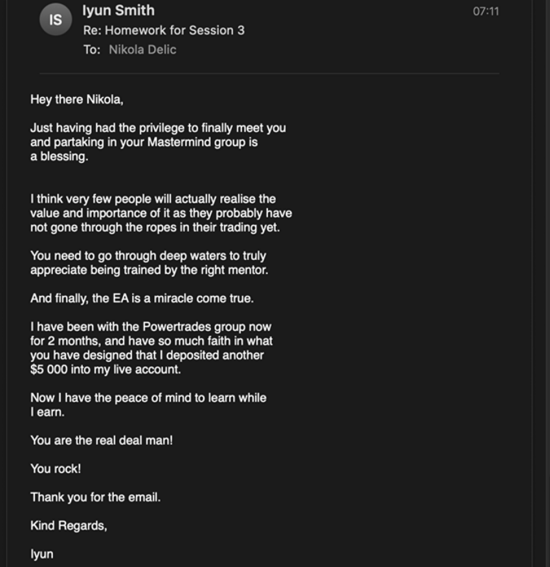 IS

Iyun Smith

07:11

Re: Homework for Session 3

To: Nikola Delic

Hey there Nikola,

Just having had the privilege to finally meet you and partaking in your Mastermind group is a blessing.

I think very few people will actually realise the value and importance of it as they probably have not gone through the ropes in their trading yet.

You need to go through deep waters to truly appreciate being trained by the right mentor.

And finally, the EA is a miracle come true.

I have been with the Powertrades group now for 2 months, and have so much faith in what you have designed that I deposited another $5 000 into my live account.

Now I have the peace of mind to learn while I earn.

You are the real deal man!

You rock!

Thank you for the email.

Kind Regards,

Iyun